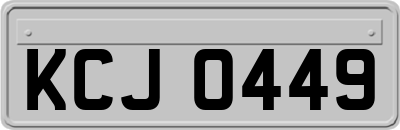 KCJ 0449